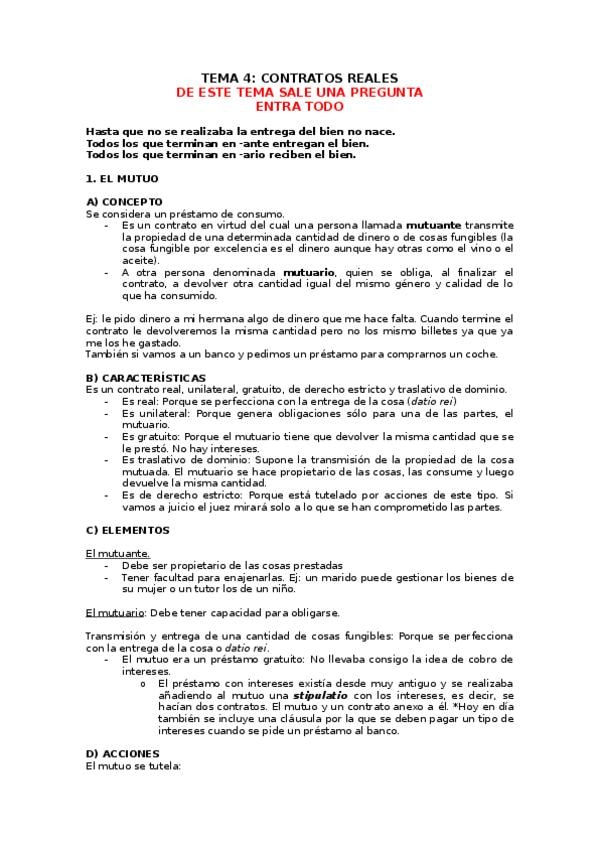 TEMA 4: CONTRATOS REALES
DE ESTE TEMA SALE UNA PREGUNTA
ENTRA TODO

Hasta que no se realizaba la entrega del bien no nace.
Todos los que terminan en -ante entregan el bien.
Todos los que terminan en -ario reciben el bien.

1. EL MUTUO

A) CONCEPTO
Se considera un préstamo de consumo.
- Es un contrato en virtud del cual una persona llamada mutuante transmite la propiedad de una determinada cantidad de dinero o de cosas fungibles (la cosa fungible por excelencia es el dinero aunque hay otras como el vino o el aceite).
- A otra persona denominada mutuario, quien se obliga, al finalizar el contrato, a devolver otra cantidad igual del mismo género y calidad de lo que ha consumido.

Ej: le pido dinero a mi hermana algo de dinero que me hace falta. Cuando termine el contrato le devolveremos la misma cantidad pero no los mismo billetes ya que ya me los he gastado.
También si vamos a un banco y pedimos un préstamo para comprarnos un coche.

B) CARACTERÍSTICAS
Es un contrato real, unilateral, gratuito, de derecho estricto y traslativo de dominio.
- Es real: Porque se perfecciona con la entrega de la cosa (datio rei)
- Es unilateral: Porque genera obligaciones sólo para una de las partes, el mutuario.
- Es gratuito: Porque el mutuario tiene que devolver la misma cantidad que se le prestó. No hay intereses.
- Es traslativo de dominio: Supone la transmisión de la propiedad de la cosa mutuada. El mutuario se hace propietario de las cosas, las consume y luego devuelve la misma cantidad.
- Es de derecho estricto: Porque está tutelado por acciones de este tipo. Si vamos a juicio el juez mirará solo a lo que se han comprometido las partes.

C) ELEMENTOS

El mutuante.
- Debe ser propietario de las cosas prestadas
- Tener facultad para enajenarlas. Ej: un marido puede gestionar los bienes de su mujer o un tutor los de un niño.

El mutuario: Debe tener capacidad para obligarse.

Transmisión y entrega de una cantidad de cosas fungibles: Porque se perfecciona con la entrega de la cosa o datio rei.
- El mutuo era un préstamo gratuito: No llevaba consigo la idea de cobro de intereses.
  o El préstamo con intereses existía desde muy antiguo y se realizaba añadiendo al mutuo una stipulatio con los intereses, es decir, se hacían dos contratos. El mutuo y un contrato anexo a él. *Hoy en día también se incluye una cláusula por la que se deben pagar un tipo de intereses cuando se pide un préstamo al banco.

D) ACCIONES
El mutuo se tutela: